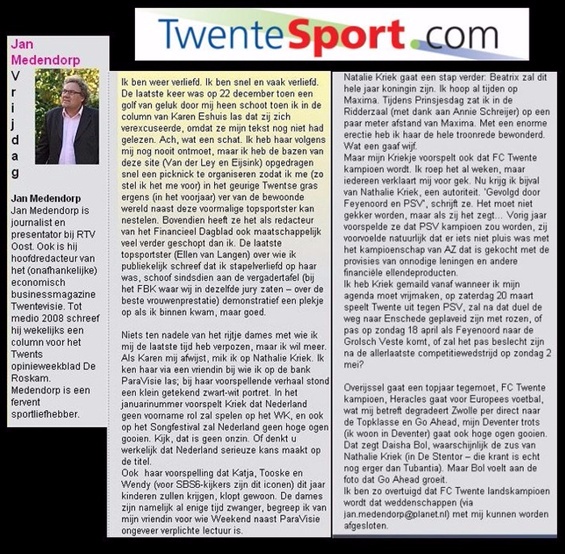 TwenteSport.com

Jan Medendorp

V
r
i
j
d
a
g

Jan Medendorp
Jan Medendorp is journalist en presentator bij RTV Oost. Ook is hij hoofdredacteur van het (onafhankelijke) economisch businessmagazine Twentevisie. Tot medio 2008 schreef hij wekelijks een column voor het Twents opinieweekblad De Roskam. Medendorp is een fervent sportliefhebber.

Ik ben weer verliefd. Ik ben snel en vaak verliefd. De laatste keer was op 22 december toen een golf van geluk door mij heen schoot toen ik in de column van Karen Eshuis las dat zij zich verexcuseerde, omdat ze mijn tekst nog niet had gelezen. Ach, wat een schat. Ik heb haar volgens mij nog nooit ontmoet, maar ik heb de bazen van deze site (Van der Ley en Eijsink) opgedragen snel een picknick te organiseren zodat ik me (zo stel ik het me voor) in het geurige Twentse gras ergens (in het voorjaar) ver van de bewoonde wereld naast deze voormalige topsportster kan nestelen. Bovendien heeft ze het als redacteur van het Financieel Dagblad ook maatschappelijk veel verder geschopt dan ik. De laatste topsportster (Ellen van Langen) over wie ik publiekelijk schreef dat ik stapelverliefd op haar was, schoof sindsdien aan de vergadertafel (bij het FBK waar wij in dezelfde jury zaten – over de beste vrouwenprestatie) demonstratief een plekje op als ik binnen kwam, maar goed.

Niets ten nadele van het rijtje dames met wie ik mij de laatste tijd heb verpozen, maar ik wil meer. Als Karen mij afwijst, mik ik op Nathalie Kriek. Ik ken haar via een vriendin bij wie ik op de bank ParaVisie las; bij haar voorspellende verhaal stond een klein getekend zwart-wit portret. In het januarinummer voorspelt Kriek dat Nederland geen voorname rol zal spelen op het WK, en ook op het Songfestival zal Nederland geen hoge ogen gooien. Kijk, dat is geen onzin. Of denkt u werkelijk dat Nederland serieuze kans maakt op de titel.
Ook haar voorspelling dat Katja, Tooske en Wendy (voor SBS6-kijkers zijn dit iconen) dit jaar kinderen zullen krijgen, klopt gewoon. De dames zijn namelijk al enige tijd zwanger, begreep ik van mijn vriendin voor wie Weekend naast ParaVisie ongeveer verplichte lectuur is.

Natalie Kriek gaat een stap verder: Beatrix zal dit hele jaar koningin zijn. Ik hoop al tijden op Maxima. Tijdens Prinsjesdag zat ik in de Ridderzaal (met dank aan Annie Schreijer) op een paar meter afstand van Maxima. Met een enorme erectie heb ik haar de hele troonrede bewonderd. Wat een gaaf wijf.
Maar mijn Kriekje voorspelt ook dat FC Twente kampioen wordt. Ik roep het al weken, maar iedereen verklaart mij voor gek. Nu krijg ik bijval van Nathalie Kriek, een autoriteit. 'Gevolgd door Feyenoord en PSV', schrijft ze. Het moet niet gekker worden, maar als zij het zegt... Vorig jaar voorspelde ze dat PSV kampioen zou worden, zij voorvoelde natuurlijk dat er iets niet pluis was met het kampioenschap van AZ dat is gekocht met de provisies van onnodige leningen en andere financiële ellendeproducten.
Ik heb Kriek gemaild vanaf wanneer ik mijn agenda moet vrijmaken, op zaterdag 20 maart speelt Twente uit tegen PSV, zal na dat duel de weg naar Enschede geplaveid zijn met rozen, of pas op zondag 18 april als Feyenoord naar de Grolsch Veste komt, of zal het pas beslecht zijn na de allerlaatste competitiewedstrijd op zondag 2 mei?

Overijssel gaat een topjaar tegemoet, FC Twente kampioen, Heracles gaat voor Europees voetbal, wat mij betreft degradeert Zwolle per direct naar de Topklasse en Go Ahead, mijn Deventer trots (ik woon in Deventer) gaat ook hoge ogen gooien. Dat zegt Daisha Bol, waarschijnlijk de zus van Nathalie Kriek (in De Stentor – die krant is echt nog erger dan Tubantia). Maar Bol voelt aan de foto dat Go Ahead groeit.
Ik ben zo overtuigd dat FC Twente landskampioen wordt dat weddenschappen (via jan.medendorp@planet.nl) met mij kunnen worden afgesloten.